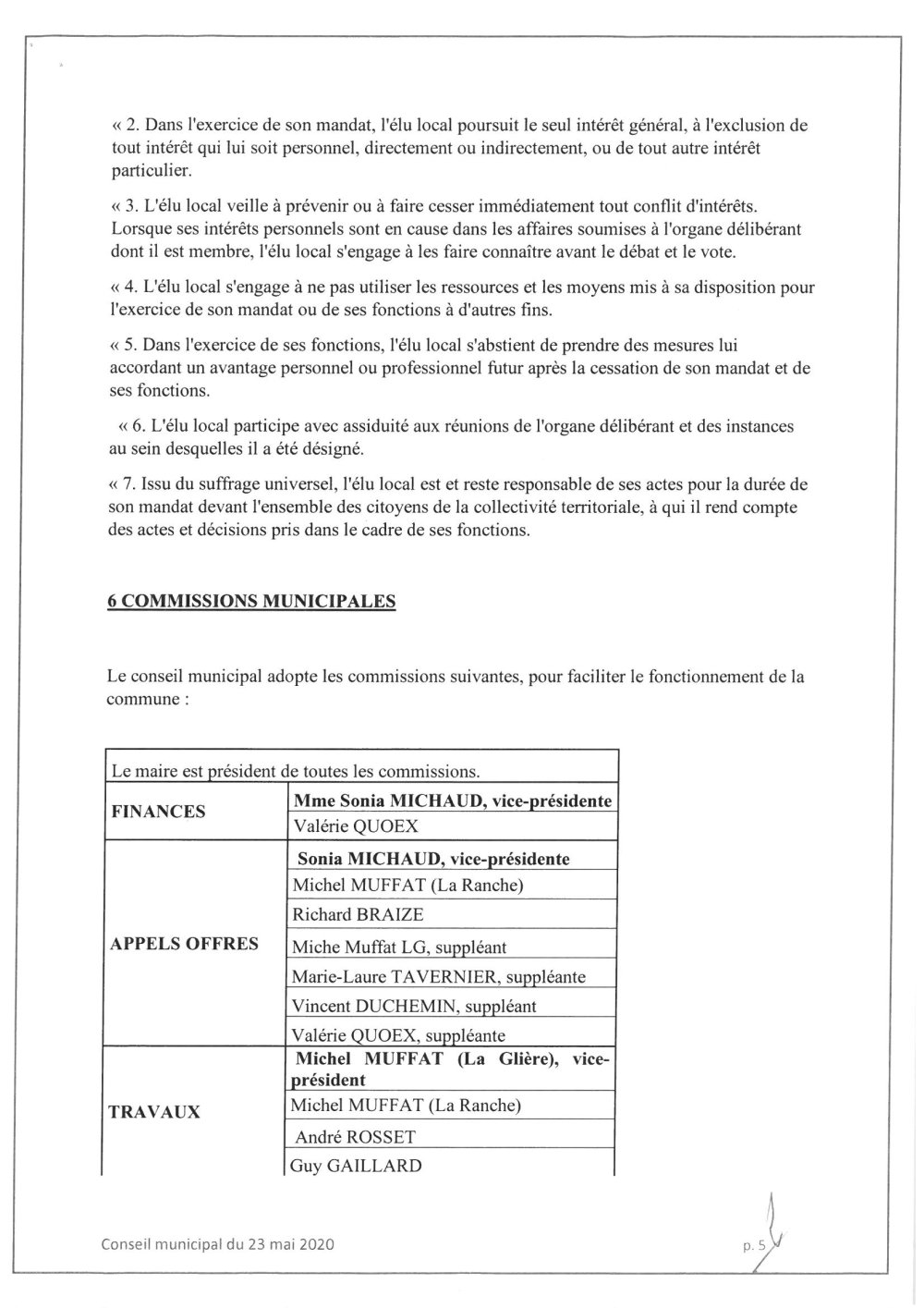 « 2. Dans l'exercice de son mandat, l'élu local poursuit le seul intérêt général, à l'exclusion de tout intérêt qui lui soit personnel, directement ou indirectement, ou de tout autre intérêt particulier.

« 3. L'élu local veille à prévenir ou à faire cesser immédiatement tout conflit d'intérêts. Lorsque ses intérêts personnels sont en cause dans les affaires soumises à l'organe délibérant dont il est membre, l'élu local s'engage à les faire connaître avant le débat et le vote.

« 4. L'élu local s'engage à ne pas utiliser les ressources et les moyens mis à sa disposition pour l'exercice de son mandat ou de ses fonctions à d'autres fins.

« 5. Dans l'exercice de ses fonctions, l'élu local s'abstient de prendre des mesures lui accordant un avantage personnel ou professionnel futur après la cessation de son mandat et de ses fonctions.

« 6. L'élu local participe avec assiduité aux réunions de l'organe délibérant et des instances au sein desquelles il a été désigné.

« 7. Issu du suffrage universel, l'élu local est et reste responsable de ses actes pour la durée de son mandat devant l'ensemble des citoyens de la collectivité territoriale, à qui il rend compte des actes et décisions pris dans le cadre de ses fonctions.

6 COMMISSIONS MUNICIPALES

Le conseil municipal adopte les commissions suivantes, pour faciliter le fonctionnement de la commune :

| Le maire est président de toutes les commissions. | |
|---|---|
| FINANCES | Mme Sonia MICHAUD, vice-présidente |
| | Valérie QUOEX |
| APPELS OFFRES | Sonia MICHAUD, vice-présidente |
| | Michel MUFFAT (La Ranche) |
| | Richard BRAIZE |
| | Miche Muffat LG, suppléant |
| | Marie-Laure TAVERNIER, suppléante |
| | Vincent DUCHEMIN, suppléant |
| | Valérie QUOEX, suppléante |
| TRAVAUX | Michel MUFFAT (La Glière), vice-président |
| | Michel MUFFAT (La Ranche) |
| | André ROSSET |
| | Guy GAILLARD |

Conseil municipal du 23 mai 2020

p. 5